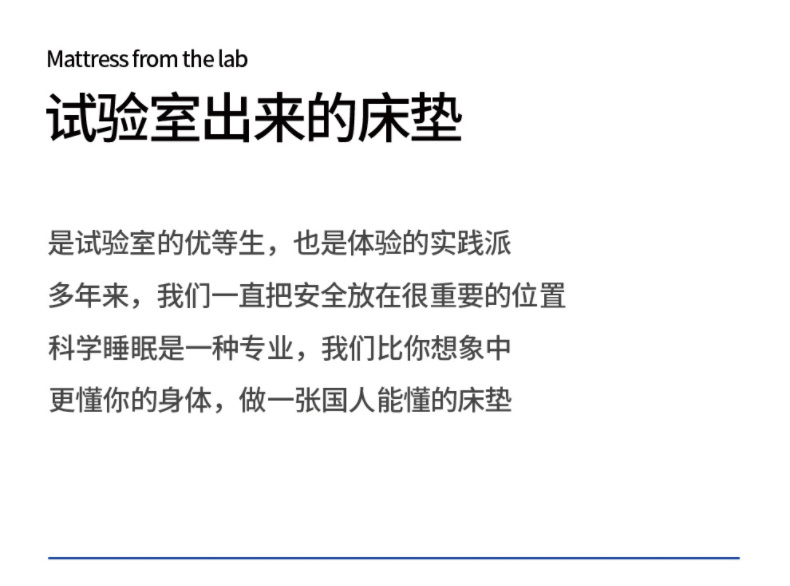 Mattress from the lab
试验室出来的床垫

是试验室的优等生，也是体验的实践派
多年来，我们一直把安全放在很重要的位置
科学睡眠是一种专业，我们比你想象中
更懂你的身体，做一张国人能懂的床垫